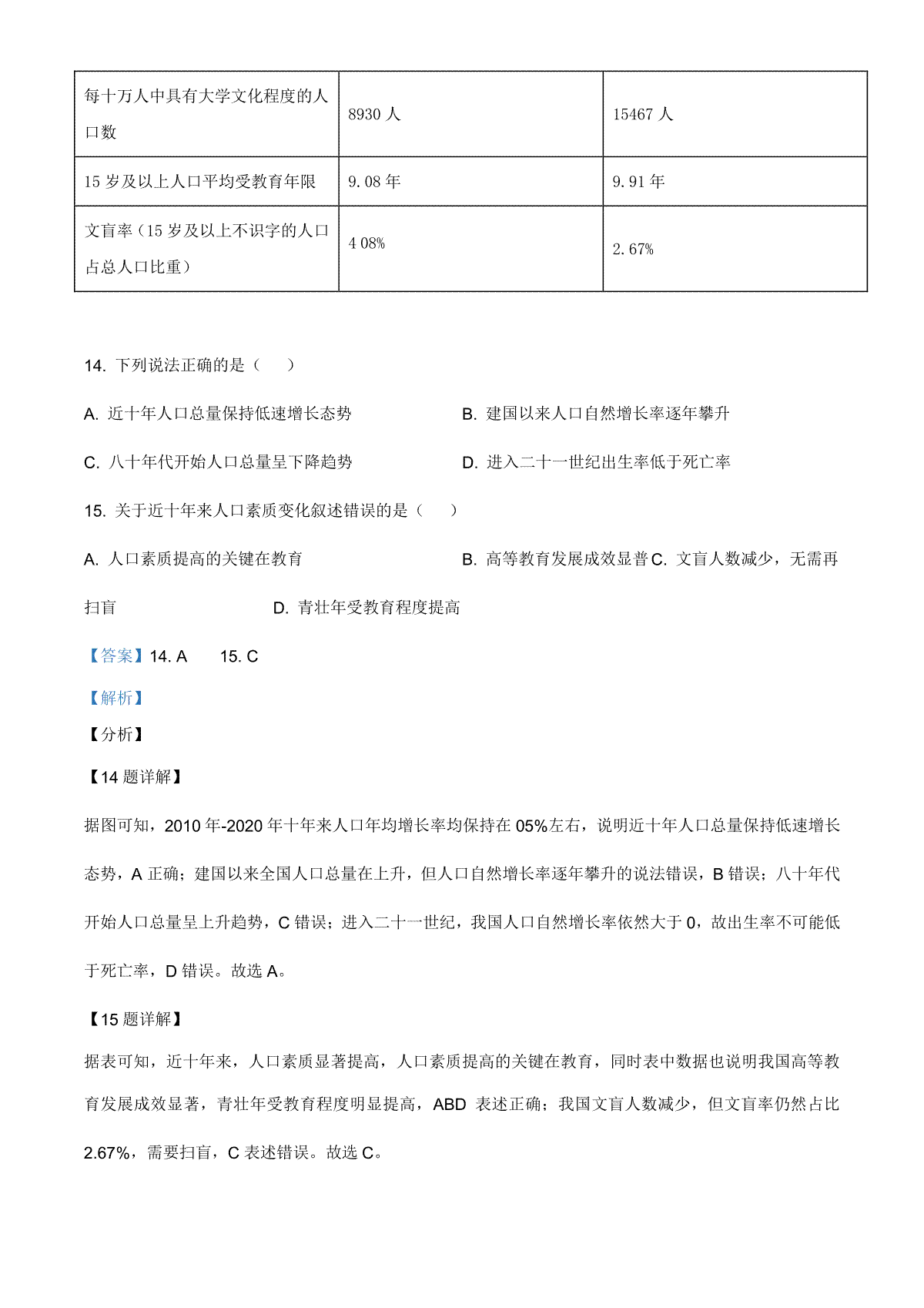 | 每十万人中具有大学文化程度的人口数 | 8930 人 | 15467 人 |
|---|---|---|
| 15 岁及以上人口平均受教育年限 | 9.08 年 | 9.91 年 |
| 文盲率（15 岁及以上不识字的人口占总人口比重） | 4 08% | 2.67% |

14. 下列说法正确的是（　）

A. 近十年人口总量保持低速增长态势

B. 建国以来人口自然增长率逐年攀升

C. 八十年代开始人口总量呈下降趋势

D. 进入二十一世纪出生率低于死亡率

15. 关于近十年来人口素质变化叙述错误的是（　）

A. 人口素质提高的关键在教育

B. 高等教育发展成效显普 C. 文盲人数减少，无需再扫盲

D. 青壮年受教育程度提高

【答案】14. A　　15. C

【解析】

【分析】

【14 题详解】

据图可知，2010 年-2020 年十年来人口年均增长率均保持在 05%左右，说明近十年人口总量保持低速增长态势，A 正确；建国以来全国人口总量在上升，但人口自然增长率逐年攀升的说法错误，B 错误；八十年代开始人口总量呈上升趋势，C 错误；进入二十一世纪，我国人口自然增长率依然大于 0，故出生率不可能低于死亡率，D 错误。故选 A。

【15 题详解】

据表可知，近十年来，人口素质显著提高，人口素质提高的关键在教育，同时表中数据也说明我国高等教育发展成效显著，青壮年受教育程度明显提高，ABD 表述正确；我国文盲人数减少，但文盲率仍然占比 2.67%，需要扫盲，C 表述错误。故选 C。